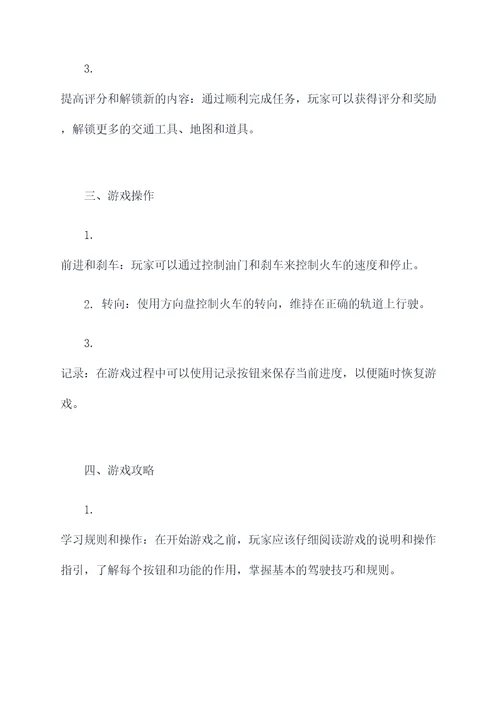 3.

提高评分和解锁新的内容：通过顺利完成任务，玩家可以获得评分和奖励，解锁更多的交通工具、地图和道具。

三、游戏操作

1.

前进和刹车：玩家可以通过控制油门和刹车来控制火车的速度和停止。

2. 转向：使用方向盘控制火车的转向，维持在正确的轨道上行驶。

3.

记录：在游戏过程中可以使用记录按钮来保存当前进度，以便随时恢复游戏。

四、游戏攻略

1.

学习规则和操作：在开始游戏之前，玩家应该仔细阅读游戏的说明和操作指引，了解每个按钮和功能的作用，掌握基本的驾驶技巧和规则。